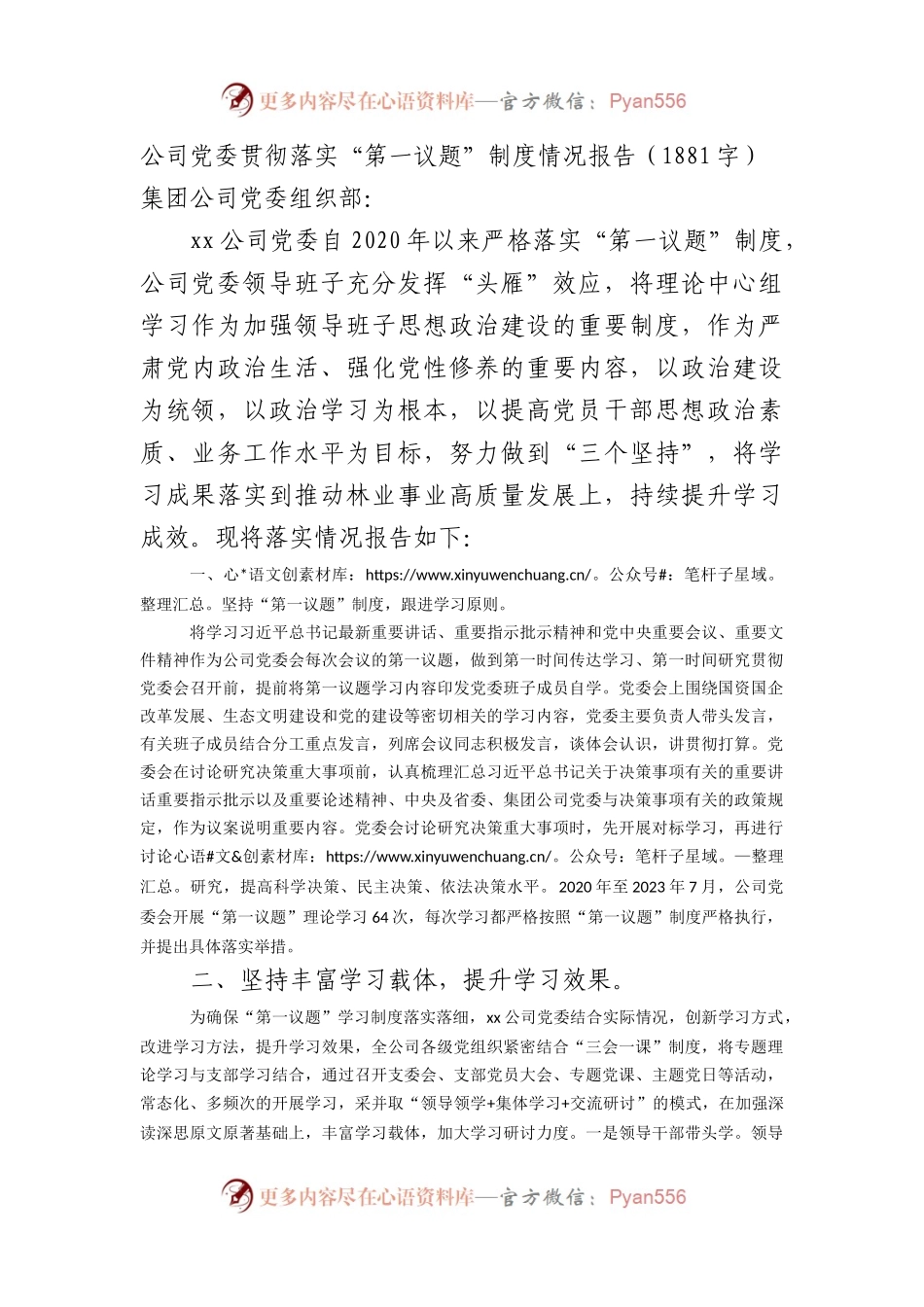 更多内容尽在心语资料库—官方微信：Pyan556

公司党委贯彻落实“第一议题”制度情况报告（1881字）

集团公司党委组织部：

xx公司党委自2020年以来严格落实“第一议题”制度，公司党委领导班子充分发挥“头雁”效应，将理论中心组学习作为加强领导班子思想政治建设的重要制度，作为严肃党内政治生活、强化党性修养的重要内容，以政治建设为统领，以政治学习为根本，以提高党员干部思想政治素质、业务工作水平为目标，努力做到“三个坚持”，将学习成果落实到推动林业事业高质量发展上，持续提升学习成效。现将落实情况报告如下：

一、心*语文创素材库：https://www.xinyuwenchuang.cn/。公众号#：笔杆子星域。整理汇总。坚持“第一议题”制度，跟进学习原则。

将学习习近平总书记最新重要讲话、重要指示批示精神和党中央重要会议、重要文件精神作为公司党委会每次会议的第一议题，做到第一时间传达学习、第一时间研究贯彻党委会召开前，提前将第一议题学习内容印发党委班子成员自学。党委会上围绕国资国企改革发展、生态文明建设和党的建设等密切相关的学习内容，党委主要负责人带头发言，有关班子成员结合分工重点发言，列席会议同志积极发言，谈体会认识，讲贯彻打算。党委会在讨论研究决策重大事项前，认真梳理汇总习近平总书记关于决策事项有关的重要讲话重要指示批示以及重要论述精神、中央及省委、集团公司党委与决策事项有关的政策规定，作为议案说明重要内容。党委会讨论研究决策重大事项时，先开展对标学习，再进行讨论心语#文&创素材库：https://www.xinyuwenchuang.cn/。公众号：笔杆子星域。—整理汇总。研究，提高科学决策、民主决策、依法决策水平。2020年至2023年7月，公司党委会开展“第一议题”理论学习64次，每次学习都严格按照“第一议题”制度严格执行，并提出具体落实举措。

二、坚持丰富学习载体，提升学习效果。

为确保“第一议题”学习制度落实落细，xx公司党委结合实际情况，创新学习方式，改进学习方法，提升学习效果，全公司各级党组织紧密结合“三会一课”制度，将专题理论学习与支部学习结合，通过召开支委会、支部党员大会、专题党课、主题党日等活动，常态化、多频次的开展学习，采并取“领导领学+集体学习+交流研讨”的模式，在加强深读深思原文原著基础上，丰富学习载体，加大学习研讨力度。一是领导干部带头学。领导

更多内容尽在心语资料库—官方微信：Pyan556